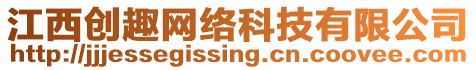 江西创趣网络科技有限公司
http://jjjessegissing.cn.coovee.com